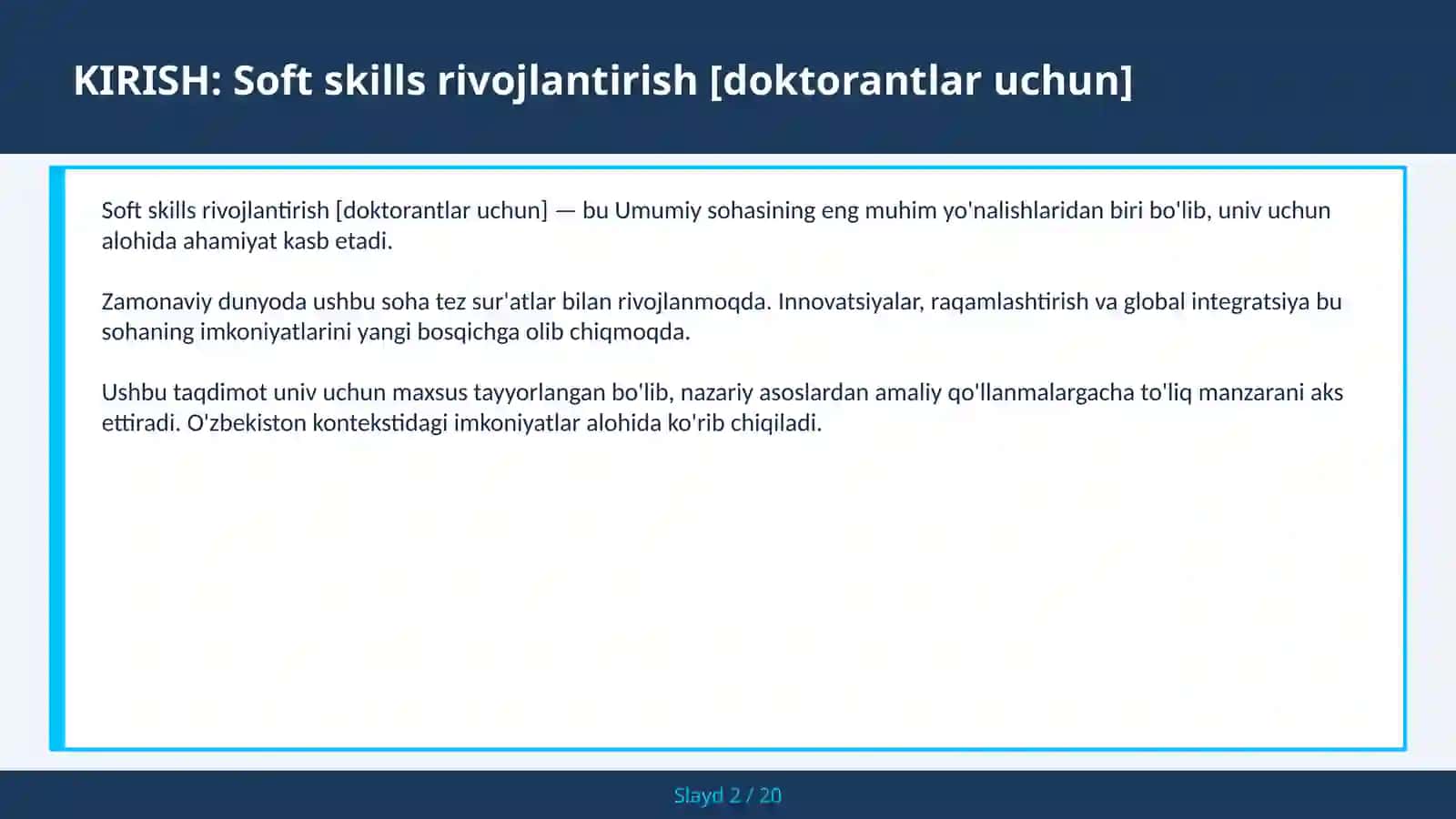 KIRISH: Soft skills rivojlantirish [doktorantlar uchun]

Soft skills rivojlantirish [doktorantlar uchun] — bu Umumiy sohasining eng muhim yo'nalishlaridan biri bo'lib, univ uchun alohida ahamiyat kasb etadi.

Zamonaviy dunyoda ushbu soha tez sur'atlar bilan rivojlanmoqda. Innovatsiyalar, raqamlashtirish va global integratsiya bu sohaning imkoniyatlarini yangi bosqichga olib chiqmoqda.

Ushbu taqdimot univ uchun maxsus tayyorlangan bo'lib, nazariy asoslardan amaliy qo'llanmalargacha to'liq manzarani aks ettiradi. O'zbekiston kontekstidagi imkoniyatlar alohida ko'rib chiqiladi.

Slayd 2 / 20